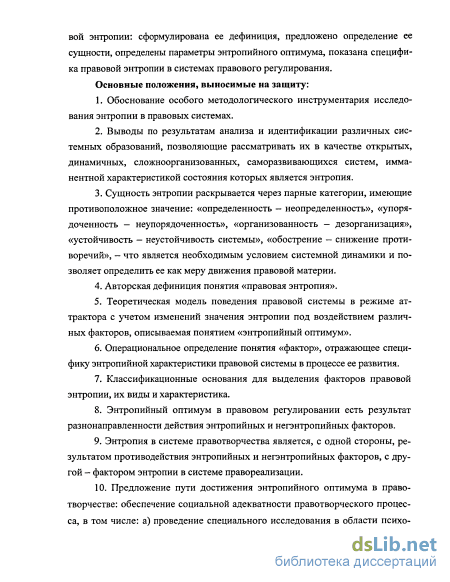 вой энтропии: сформулирована ее дефиниция, предложено определение ее сущности, определены параметры энтропийного оптимума, показана специфика правовой энтропии в системах правового регулирования.

Основные положения, выносимые на защиту:

1. Обоснование особого методологического инструментария исследования энтропии в правовых системах.

2. Выводы по результатам анализа и идентификации различных системных образований, позволяющие рассматривать их в качестве открытых, динамичных, сложноорганизованных, саморазвивающихся систем, имманентной характеристикой состояния которых является энтропия.

3. Сущность энтропии раскрывается через парные категории, имеющие противоположное значение: «определенность – неопределенность», «упорядоченность – неупорядоченность», «организованность – дезорганизация», «устойчивость – неустойчивость системы», «обострение – снижение противоречий», – что является необходимым условием системной динамики и позволяет определить ее как меру движения правовой материи.

4. Авторская дефиниция понятия «правовая энтропия».

5. Теоретическая модель поведения правовой системы в режиме аттрактора с учетом изменений значения энтропии под воздействием различных факторов, описываемая понятием «энтропийный оптимум».

6. Операциональное определение понятия «фактор», отражающее специфику энтропийной характеристики правовой системы в процессе ее развития.

7. Классификационные основания для выделения факторов правовой энтропии, их виды и характеристика.

8. Энтропийный оптимум в правовом регулировании есть результат разнонаправленности действия энтропийных и негэнтропийных факторов.

9. Энтропия в системе правотворчества является, с одной стороны, результатом противодействия энтропийных и негэнтропийных факторов, с другой – фактором энтропии в системе правореализации.

10. Предложение пути достижения энтропийного оптимума в правотворчестве: обеспечение социальной адекватности правотворческого процесса, в том числе: а) проведение специального исследования в области психо-

dsLib.net
библиотека диссертаций